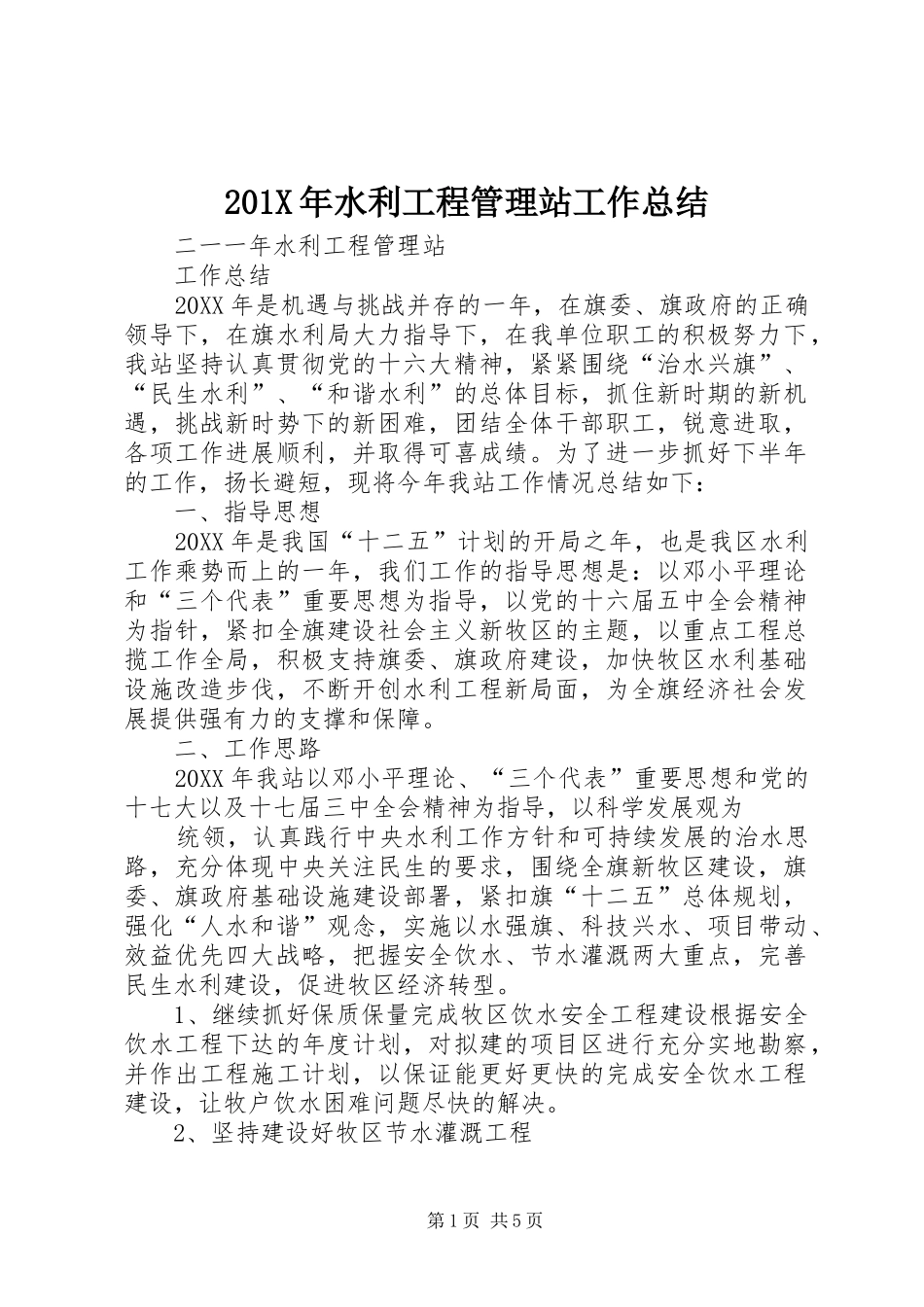 201X年水利工程管理站工作总结

二一一年水利工程管理站

工作总结

20XX年是机遇与挑战并存的一年，在旗委、旗政府的正确领导下，在旗水利局大力指导下，在我单位职工的积极努力下，我站坚持认真贯彻党的十六大精神，紧紧围绕“治水兴旗”、“民生水利”、“和谐水利”的总体目标，抓住新时期的新机遇，挑战新时势下的新困难，团结全体干部职工，锐意进取，各项工作进展顺利，并取得可喜成绩。为了进一步抓好下半年的工作，扬长避短，现将今年我站工作情况总结如下：

一、指导思想

20XX年是我国“十二五”计划的开局之年，也是我区水利工作乘势而上的一年，我们工作的指导思想是：以邓小平理论和“三个代表”重要思想为指导，以党的十六届五中全会精神为指针，紧扣全旗建设社会主义新牧区的主题，以重点工程总揽工作全局，积极支持旗委、旗政府建设，加快牧区水利基础设施改造步伐，不断开创水利工程新局面，为全旗经济社会发展提供强有力的支撑和保障。

二、工作思路

20XX年我站以邓小平理论、“三个代表”重要思想和党的十七大以及十七届三中全会精神为指导，以科学发展观为

统领，认真践行中央水利工作方针和可持续发展的治水思路，充分体现中央关注民生的要求，围绕全旗新牧区建设，旗委、旗政府基础设施建设部署，紧扣旗“十二五”总体规划，强化“人水和谐”观念，实施以水强旗、科技兴水、项目带动、效益优先四大战略，把握安全饮水、节水灌溉两大重点，完善民生水利建设，促进牧区经济转型。

1、继续抓好保质保量完成牧区饮水安全工程建设根据安全饮水工程下达的年度计划，对拟建的项目区进行充分实地勘察，并作出工程施工计划，以保证能更好更快的完成安全饮水工程建设，让牧户饮水困难问题尽快的解决。

2、坚持建设好牧区节水灌溉工程

第1页 共5页